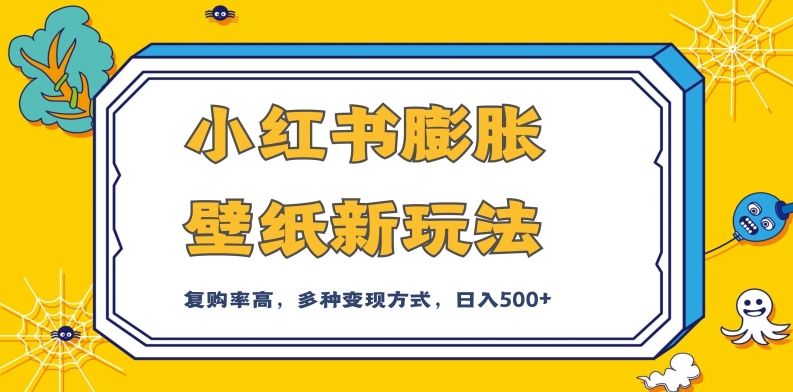 小红书膨胀
壁纸新玩法

复购率高，多种变现方式，日入500+